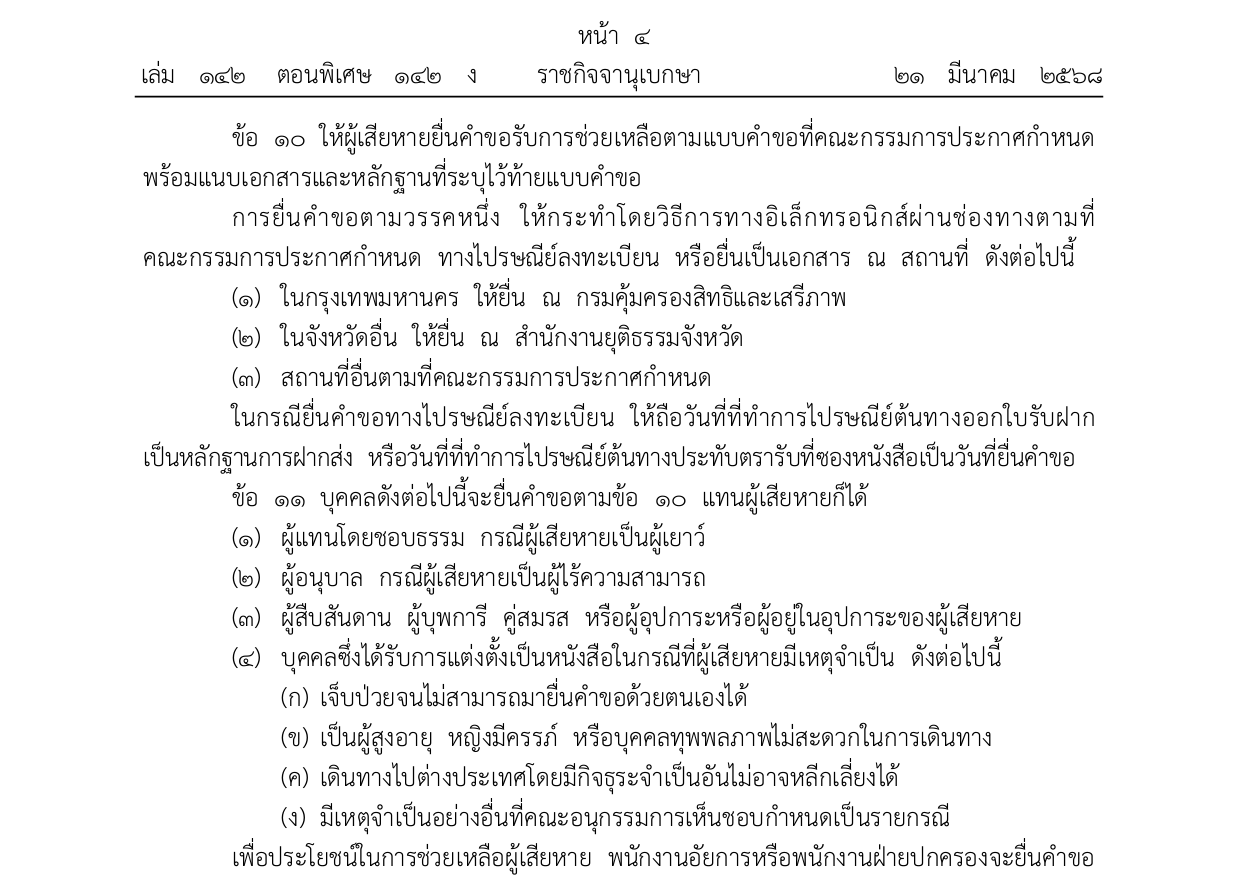 หน้า ๔

เล่ม ๑๔๒ ตอนพิเศษ ๑๔๒ ง ราชกิจจานุเบกษา ๒๑ มีนาคม ๒๕๖๘

ข้อ ๑๐ ให้ผู้เสียหายยื่นคำขอรับการช่วยเหลือตามแบบคำขอที่คณะกรรมการประกาศกำหนด พร้อมแนบเอกสารและหลักฐานที่ระบุไว้ท้ายแบบคำขอ

การยื่นคำขอตามวรรคหนึ่ง ให้กระทำโดยวิธีการทางอิเล็กทรอนิกส์ผ่านช่องทางตามที่คณะกรรมการประกาศกำหนด ทางไปรษณีย์ลงทะเบียน หรือยื่นเป็นเอกสาร ณ สถานที่ ดังต่อไปนี้

(๑) ในกรุงเทพมหานคร ให้ยื่น ณ กรมคุ้มครองสิทธิและเสรีภาพ

(๒) ในจังหวัดอื่น ให้ยื่น ณ สำนักงานยุติธรรมจังหวัด

(๓) สถานที่อื่นตามที่คณะกรรมการประกาศกำหนด

ในกรณียื่นคำขอทางไปรษณีย์ลงทะเบียน ให้ถือวันที่ที่ทำการไปรษณีย์ต้นทางออกใบรับฝากเป็นหลักฐานการฝากส่ง หรือวันที่ที่ทำการไปรษณีย์ต้นทางประทับตรารับที่ซองหนังสือเป็นวันที่ยื่นคำขอ

ข้อ ๑๑ บุคคลดังต่อไปนี้จะยื่นคำขอตามข้อ ๑๐ แทนผู้เสียหายก็ได้

(๑) ผู้แทนโดยชอบธรรม กรณีผู้เสียหายเป็นผู้เยาว์

(๒) ผู้อนุบาล กรณีผู้เสียหายเป็นผู้ไร้ความสามารถ

(๓) ผู้สืบสันดาน ผู้บุพการี คู่สมรส หรือผู้อุปการะหรือผู้อยู่ในอุปการะของผู้เสียหาย

(๔) บุคคลซึ่งได้รับการแต่งตั้งเป็นหนังสือในกรณีที่ผู้เสียหายมีเหตุจำเป็น ดังต่อไปนี้

(ก) เจ็บป่วยจนไม่สามารถมายื่นคำขอด้วยตนเองได้

(ข) เป็นผู้สูงอายุ หญิงมีครรภ์ หรือบุคคลทุพพลภาพไม่สะดวกในการเดินทาง

(ค) เดินทางไปต่างประเทศโดยมีกิจธุระจำเป็นอันไม่อาจหลีกเลี่ยงได้

(ง) มีเหตุจำเป็นอย่างอื่นที่คณะอนุกรรมการเห็นชอบกำหนดเป็นรายกรณี

เพื่อประโยชน์ในการช่วยเหลือผู้เสียหาย พนักงานอัยการหรือพนักงานฝ่ายปกครองจะยื่นคำขอ